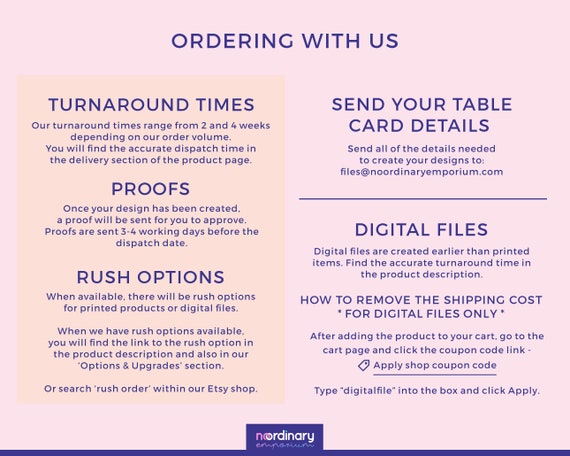 ORDERING WITH US

TURNAROUND TIMES

Our turnaround times range from 2 and 4 weeks depending on our order volume. You will find the accurate dispatch time in the delivery section of the product page.

PROOFS

Once your design has been created, a proof will be sent for you to approve. Proofs are sent 3-4 working days before the dispatch date.

RUSH OPTIONS

When available, there will be rush options for printed products or digital files.

When we have rush options available, you will find the link to the rush option in the product description and also in our 'Options & Upgrades' section.

Or search 'rush order' within our Etsy shop.

SEND YOUR TABLE CARD DETAILS

Send all of the details needed to create your designs to: files@noordinaryemporium.com

DIGITAL FILES

Digital files are created earlier than printed items. Find the accurate turnaround time in the product description.

HOW TO REMOVE THE SHIPPING COST
* FOR DIGITAL FILES ONLY *

After adding the product to your cart, go to the cart page and click the coupon code link -
Apply shop coupon code

Type "digitalfile" into the box and click Apply.

noordinary
emporium